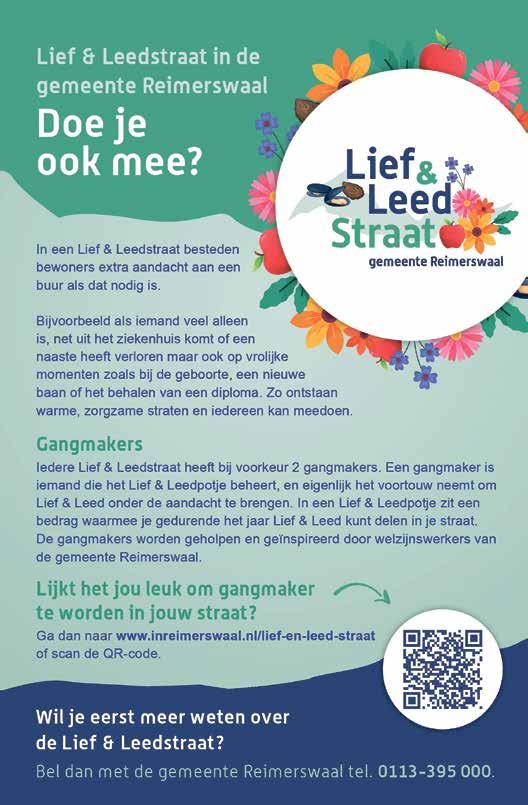 Lief & Leedstraat in de gemeente Reimerswaal

Doe je ook mee?

Lief & Leed Straat
gemeente Reimerswaal

In een Lief & Leedstraat besteden bewoners extra aandacht aan een buur als dat nodig is.

Bijvoorbeeld als iemand veel alleen is, net uit het ziekenhuis komt of een naaste heeft verloren maar ook op vrolijke momenten zoals bij de geboorte, een nieuwe baan of het behalen van een diploma. Zo ontstaan warme, zorgzame straten en iedereen kan meedoen.

Gangmakers

Iedere Lief & Leedstraat heeft bij voorkeur 2 gangmakers. Een gangmaker is iemand die het Lief & Leedpotje beheert, en eigenlijk het voortouw neemt om Lief & Leed onder de aandacht te brengen. In een Lief & Leedpotje zit een bedrag waarmee je gedurende het jaar Lief & Leed kunt delen in je straat. De gangmakers worden geholpen en geïnspireerd door welzijnswerkers van de gemeente Reimerswaal.

Lijkt het jou leuk om gangmaker te worden in jouw straat?

Ga dan naar www.inreimerswaal.nl/lief-en-leed-straat of scan de QR-code.

Wil je eerst meer weten over de Lief & Leedstraat?

Bel dan met de gemeente Reimerswaal tel. 0113-395 000.